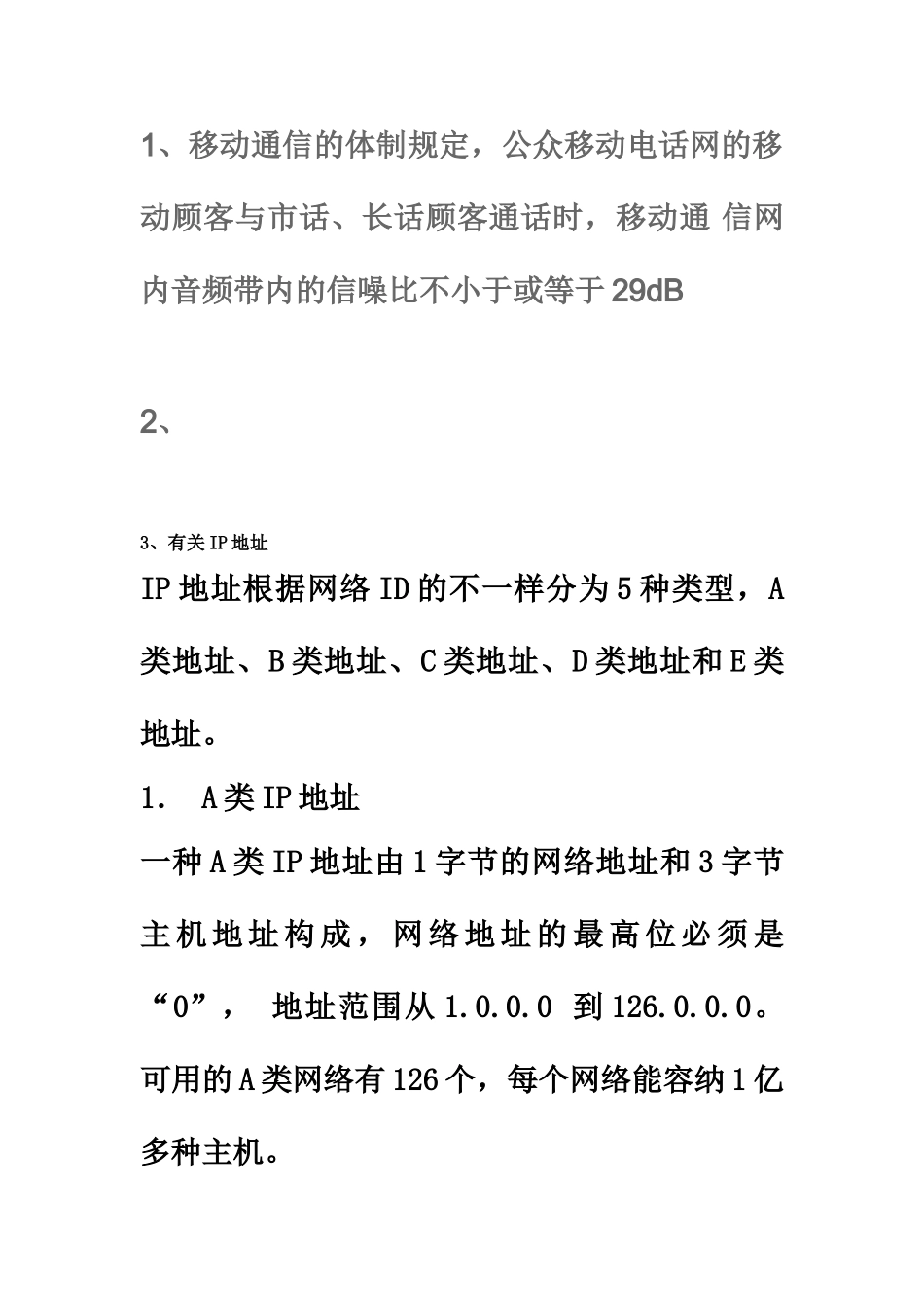 1、移动通信的体制规定，公众移动电话网的移动顾客与市话、长话顾客通话时，移动通 信网内音频带内的信噪比不小于或等于29dB

2、

3、有关IP地址

IP地址根据网络ID的不一样分为5种类型，A类地址、B类地址、C类地址、D类地址和E类地址。

1. A类IP地址

一种A类IP地址由1字节的网络地址和3字节主机地址构成，网络地址的最高位必须是“0”， 地址范围从1.0.0.0 到126.0.0.0。可用的A类网络有126个，每个网络能容纳1亿多种主机。